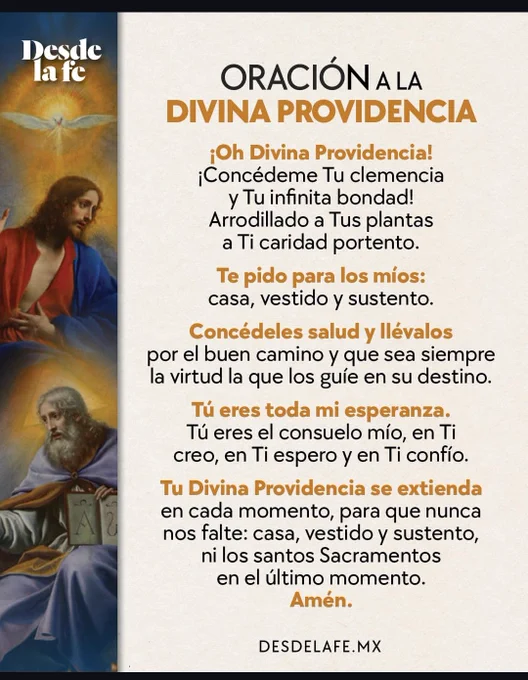 Desde la fe

ORACIÓN A LA DIVINA PROVIDENCIA

¡Oh Divina Providencia!
¡Concédeme Tu clemencia y Tu infinita bondad!
Arrodillado a Tus plantas a Ti caridad portento.

Te pido para los míos:
casa, vestido y sustento.

Concédeles salud y llévalos
por el buen camino y que sea siempre la virtud la que los guíe en su destino.

Tú eres toda mi esperanza.
Tú eres el consuelo mío, en Ti creo, en Ti espero y en Ti confío.

Tu Divina Providencia se extienda
en cada momento, para que nunca nos falte: casa, vestido y sustento, ni los santos Sacramentos en el último momento.
Amén.

DESDELAFE.MX